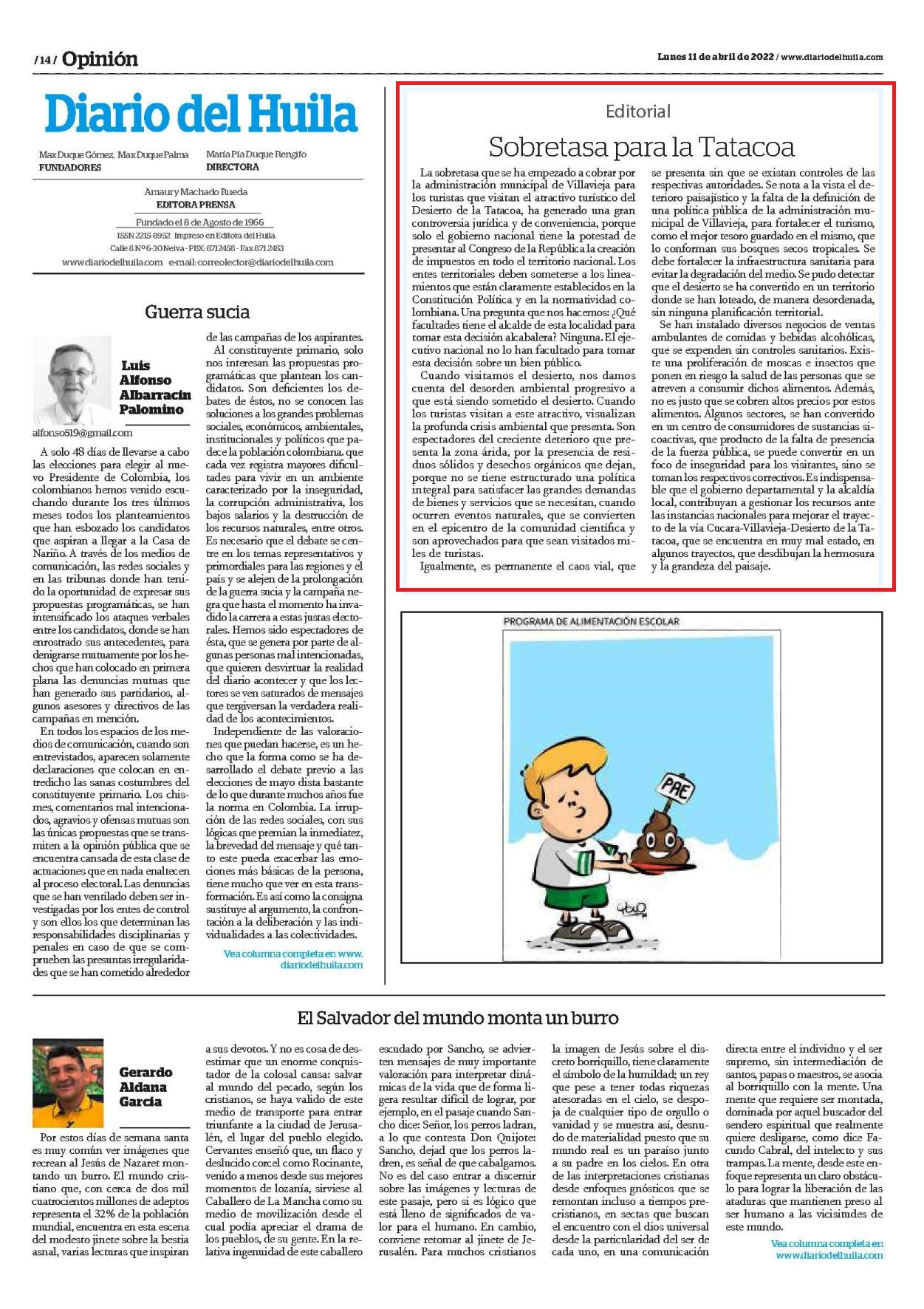 /14/ Opinión

Lunes 11 de abril de 2022 / www.diariodelhuila.com

Diario del Huila

Max Duque Gómez, Max Duque Palma
FUNDADORES

María Pía Duque Rengifo
DIRECTORA

Amaury Machado Rueda
EDITORA PRENSA

Fundado el 8 de Agosto de 1966

ISSN 2215-8952 Impreso en Editora del Huila
Calle 8 Nº 6-30 Neiva - PBX: 8712458 - Fax 871 2453
www.diariodelhuila.com e-mail: correolector@diariodelhuila.com

Guerra sucia

Luis Alfonso Albarracín Palomino

alfonso519@gmail.com

A solo 48 días de llevarse a cabo las elecciones para elegir al nuevo Presidente de Colombia, los colombianos hemos venido escuchando durante los tres últimos meses todos los planteamientos que han esbozado los candidatos que aspiran a llegar a la Casa de Nariño. A través de los medios de comunicación, las redes sociales y en las tribunas donde han tenido la oportunidad de expresar sus propuestas programáticas, se han intensificado los ataques verbales entre los candidatos, donde se han enrostrado sus antecedentes, para denigrarse mutuamente por los hechos que han colocado en primera plana las denuncias mutuas que han generado sus partidarios, algunos asesores y directivos de las campañas en mención.

En todos los espacios de los medios de comunicación, cuando son entrevistados, aparecen solamente declaraciones que colocan en entredicho las sanas costumbres del constituyente primario. Los chismes, comentarios mal intencionados, agravios y ofensas mutuas son las únicas propuestas que se transmiten a la opinión pública que se encuentra cansada de esta clase de actuaciones que en nada enaltecen al proceso electoral. Las denuncias que se han ventilado deben ser investigadas por los entes de control y son ellos los que determinan las responsabilidades disciplinarias y penales en caso de que se comprueben las presuntas irregularidades que se han cometido alrededor de las campañas de los aspirantes.

Al constituyente primario, solo nos interesan las propuestas programáticas que plantean los candidatos. Son deficientes los debates de éstos, no se conocen las soluciones a los grandes problemas sociales, económicos, ambientales, institucionales y políticos que padece la población colombiana. que cada vez registra mayores dificultades para vivir en un ambiente caracterizado por la inseguridad, la corrupción administrativa, los bajos salarios y la destrucción de los recursos naturales, entre otros. Es necesario que el debate se centre en los temas representativos y primordiales para las regiones y el país y se alejen de la prolongación de la guerra sucia y la campaña negra que hasta el momento ha invadido la carrera a estas justas electorales. Hemos sido espectadores de ésta, que se genera por parte de algunas personas mal intencionadas, que quieren desvirtuar la realidad del diario acontecer y que los lectores se ven saturados de mensajes que tergiversan la verdadera realidad de los acontecimientos.

Independiente de las valoraciones que puedan hacerse, es un hecho que la forma como se ha desarrollado el debate previo a las elecciones de mayo dista bastante de lo que durante muchos años fue la norma en Colombia. La irrupción de las redes sociales, con sus lógicas que premian la inmediatez, la brevedad del mensaje y qué tanto este pueda exacerbar las emociones más básicas de la persona, tiene mucho que ver en esta transformación. Es así como la consigna sustituye al argumento, la confrontación a la deliberación y las individualidades a las colectividades.

Vea columna completa en www.diariodelhuila.com

Editorial

Sobretasa para la Tatacoa

La sobretasa que se ha empezado a cobrar por la administración municipal de Villavieja para los turistas que visitan el atractivo turístico del Desierto de la Tatacoa, ha generado una gran controversia jurídica y de conveniencia, porque solo el gobierno nacional tiene la potestad de presentar al Congreso de la República la creación de impuestos en todo el territorio nacional. Los entes territoriales deben someterse a los lineamientos que están claramente establecidos en la Constitución Política y en la normatividad colombiana. Una pregunta que nos hacemos: ¿Qué facultades tiene el alcalde de esta localidad para tomar esta decisión alcabalera? Ninguna. El ejecutivo nacional no lo han facultado para tomar esta decisión sobre un bien público.

Cuando visitamos el desierto, nos damos cuenta del desorden ambiental progresivo a que está siendo sometido el desierto. Cuando los turistas visitan a este atractivo, visualizan la profunda crisis ambiental que presenta. Son espectadores del creciente deterioro que presenta la zona árida, por la presencia de residuos sólidos y desechos orgánicos que dejan, porque no se tiene estructurado una política integral para satisfacer las grandes demandas de bienes y servicios que se necesitan, cuando ocurren eventos naturales, que se convierten en el epicentro de la comunidad científica y son aprovechados para que sean visitados miles de turistas.

Igualmente, es permanente el caos vial, que se presenta sin que se existan controles de las respectivas autoridades. Se nota a la vista el deterioro paisajístico y la falta de la definición de una política pública de la administración municipal de Villavieja, para fortalecer el turismo, como el mejor tesoro guardado en el mismo, que lo conforman sus bosques secos tropicales. Se debe fortalecer la infraestructura sanitaria para evitar la degradación del medio. Se pudo detectar que el desierto se ha convertido en un territorio donde se han loteado, de manera desordenada, sin ninguna planificación territorial.

Se han instalado diversos negocios de ventas ambulantes de comidas y bebidas alcohólicas, que se expenden sin controles sanitarios. Existe una proliferación de moscas e insectos que ponen en riesgo la salud de las personas que se atreven a consumir dichos alimentos. Además, no es justo que se cobren altos precios por estos alimentos. Algunos sectores, se han convertido en un centro de consumidores de sustancias sicoactivas, que producto de la falta de presencia de la fuerza pública, se puede convertir en un foco de inseguridad para los visitantes, sino se toman los respectivos correctivos. Es indispensable que el gobierno departamental y la alcaldía local, contribuyan a gestionar los recursos ante las instancias nacionales para mejorar el trayecto de la vía Cucara-Villavieja-Desierto de la Tatacoa, que se encuentra en muy mal estado, en algunos trayectos, que desdibujan la hermosura y la grandeza del paisaje.

PROGRAMA DE ALIMENTACIÓN ESCOLAR

PAE

El Salvador del mundo monta un burro

Gerardo Aldana García

Por estos días de semana santa es muy común ver imágenes que recrean al Jesús de Nazaret montando un burro. El mundo cristiano que, con cerca de dos mil cuatrocientos millones de adeptos representa el 32% de la población mundial, encuentra en esta escena del modesto jinete sobre la bestia asnal, varias lecturas que inspiran a sus devotos. Y no es cosa de desestimar que un enorme conquistador de la colosal causa: salvar al mundo del pecado, según los cristianos, se haya valido de este medio de transporte para entrar triunfante a la ciudad de Jerusalén, el lugar del pueblo elegido. Cervantes enseñó que, un flaco y deslucido corcel como Rocinante, venido a menos desde sus mejores momentos de lozanía, sirviese al Caballero de La Mancha como su medio de movilización desde el cual podía apreciar el drama de los pueblos, de su gente. En la relativa ingenuidad de este caballero escudado por Sancho, se advierten mensajes de muy importante valoración para interpretar dinámicas de la vida que de forma ligera resultar difícil de lograr, por ejemplo, en el pasaje cuando Sancho dice: Señor, los perros ladran, a lo que contesta Don Quijote: Sancho, dejad que los perros ladren, es señal de que cabalgamos. No es del caso entrar a discernir sobre las imágenes y lecturas de este pasaje, pero si es lógico que está lleno de significados de valor para el humano. En cambio, conviene retomar al jinete de Jerusalén. Para muchos cristianos la imagen de Jesús sobre el discreto borriquillo, tiene claramente el símbolo de la humildad; un rey que pese a tener todas riquezas atesoradas en el cielo, se despoja de cualquier tipo de orgullo o vanidad y se muestra así, desnudo de materialidad puesto que su mundo real es un paraíso junto a su padre en los cielos. En otra de las interpretaciones cristianas desde enfoques gnósticos que se remontan incluso a tiempos precristianos, en sectas que buscan el encuentro con el dios universal desde la particularidad del ser de cada uno, en una comunicación directa entre el individuo y el ser supremo, sin intermediación de santos, papas o maestros, se asocia al borriquillo con la mente. Una mente que requiere ser montada, dominada por aquel buscador del sendero espiritual que realmente quiere desligarse, como dice Facundo Cabral, del intelecto y sus trampas. La mente, desde este enfoque representa un claro obstáculo para lograr la liberación de las ataduras que mantienen preso al ser humano a las vicisitudes de este mundo.

Vea columna completa en www.diariodelhuila.com